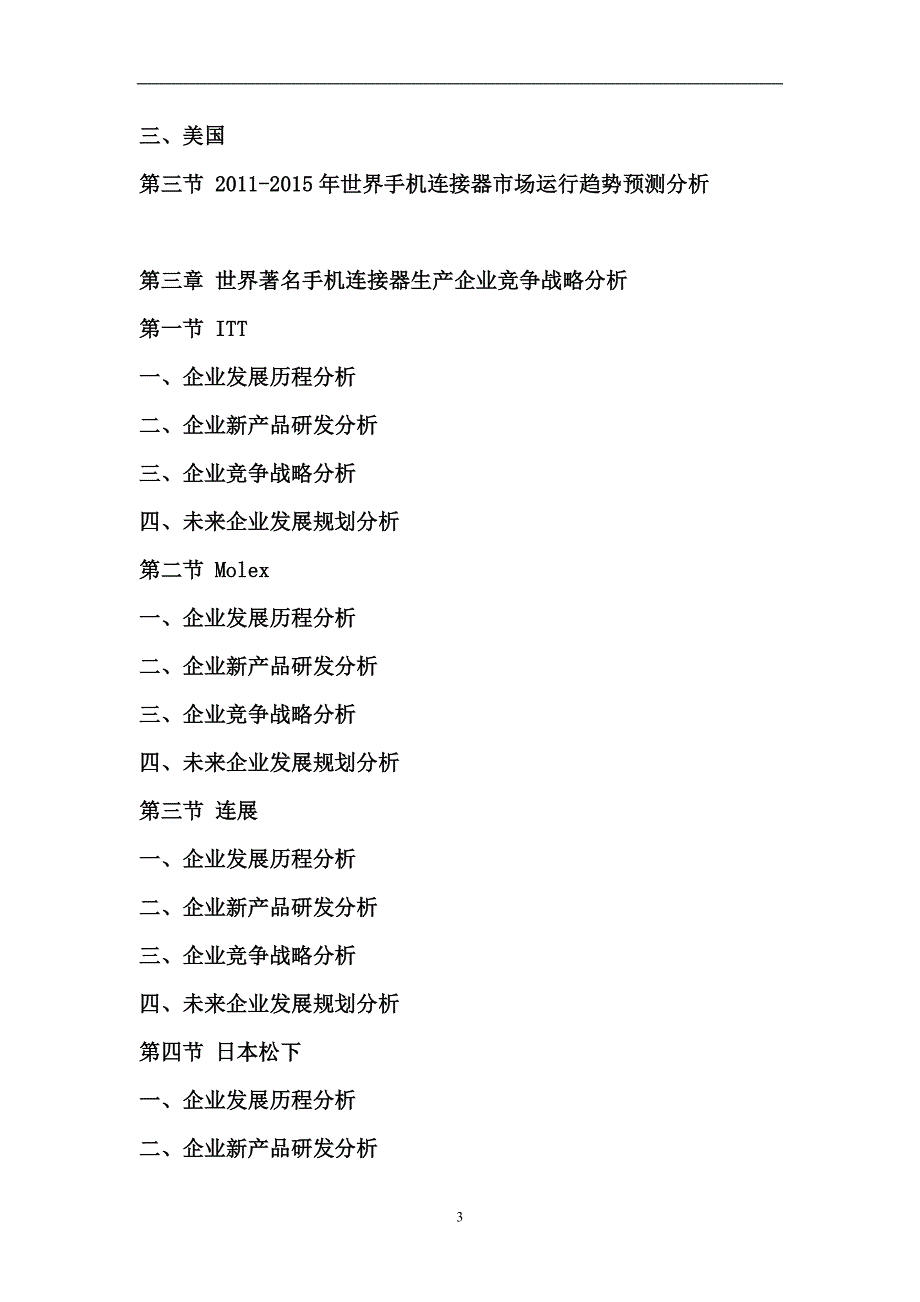 三、美国

第三节 2011-2015年世界手机连接器市场运行趋势预测分析

第三章 世界著名手机连接器生产企业竞争战略分析

第一节 ITT

一、企业发展历程分析

二、企业新产品研发分析

三、企业竞争战略分析

四、未来企业发展规划分析

第二节 Molex

一、企业发展历程分析

二、企业新产品研发分析

三、企业竞争战略分析

四、未来企业发展规划分析

第三节 连展

一、企业发展历程分析

二、企业新产品研发分析

三、企业竞争战略分析

四、未来企业发展规划分析

第四节 日本松下

一、企业发展历程分析

二、企业新产品研发分析

3